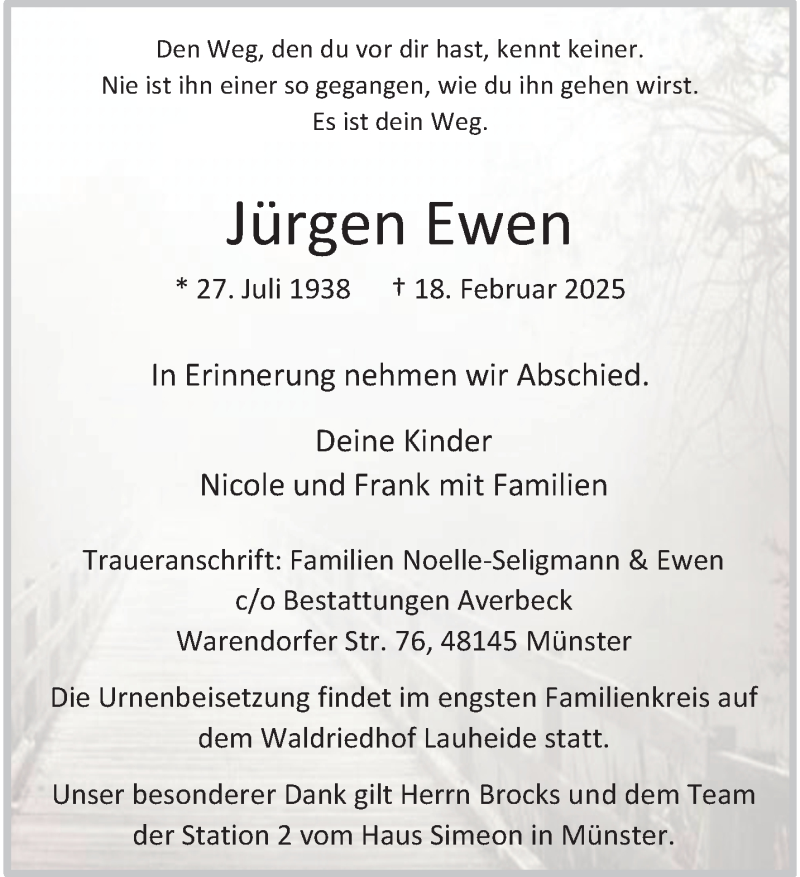 Den Weg, den du vor dir hast, kennt keiner.
Nie ist ihn einer so gegangen, wie du ihn gehen wirst.
Es ist dein Weg.

Jürgen Ewen

* 27. Juli 1938 † 18. Februar 2025

In Erinnerung nehmen wir Abschied.

Deine Kinder
Nicole und Frank mit Familien

Traueranschrift: Familien Noelle-Seligmann & Ewen
c/o Bestattungen Averbeck
Warendorfer Str. 76, 48145 Münster

Die Urnenbeisetzung findet im engsten Familienkreis auf dem Waldriedhof Lauheide statt.

Unser besonderer Dank gilt Herrn Brocks und dem Team der Station 2 vom Haus Simeon in Münster.